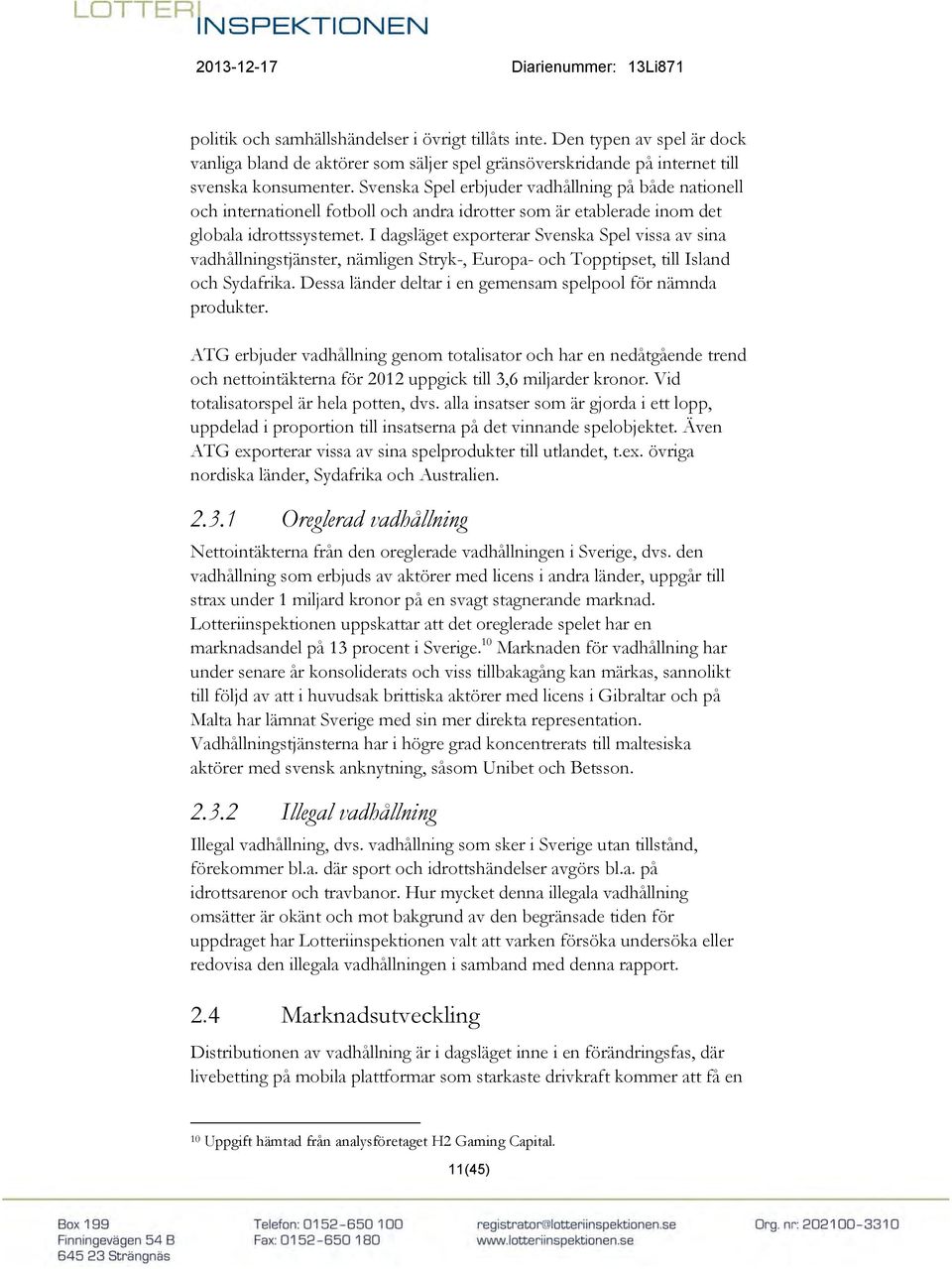 LOTTERI INSPEKTIONEN

2013-12-17

Diarienummer: 13Li871

politik och samhällshändelser i övrigt tillåts inte. Den typen av spel är dock vanliga bland de aktörer som säljer spel gränsöverskridande på internet till svenska konsumenter. Svenska Spel erbjuder vadhållning på både nationell och internationell fotboll och andra idrotter som är etablerade inom det globala idrottssystemet. I dagsläget exporterar Svenska Spel vissa av sina vadhållningstjänster, nämligen Stryk-, Europa- och Topptipset, till Island och Sydafrika. Dessa länder deltar i en gemensam spelpool för nämnda produkter.

ATG erbjuder vadhållning genom totalisator och har en nedåtgående trend och nettointäkterna för 2012 uppgick till 3,6 miljarder kronor. Vid totalisatorspel är hela potten, dvs. alla insatser som är gjorda i ett lopp, uppdelad i proportion till insatserna på det vinnande spelobjektet. Även ATG exporterar vissa av sina spelprodukter till utlandet, t.ex. övriga nordiska länder, Sydafrika och Australien.

2.3.1 Oreglerad vadhållning

Nettointäkterna från den oreglerade vadhållningen i Sverige, dvs. den vadhållning som erbjuds av aktörer med licens i andra länder, uppgår till strax under 1 miljard kronor på en svagt stagnerande marknad. Lotteriinspektionen uppskattar att det oreglerade spelet har en marknadsandel på 13 procent i Sverige.$^{10}$ Marknaden för vadhållning har under senare år konsoliderats och viss tillbakagång kan märkas, sannolikt till följd av att i huvudsak brittiska aktörer med licens i Gibraltar och på Malta har lämnat Sverige med sin mer direkta representation. Vadhållningstjänsterna har i högre grad koncentrerats till maltesiska aktörer med svensk anknytning, såsom Unibet och Betsson.

2.3.2 Illegal vadhållning

Illegal vadhållning, dvs. vadhållning som sker i Sverige utan tillstånd, förekommer bl.a. där sport och idrottshändelser avgörs bl.a. på idrottsarenor och travbanor. Hur mycket denna illegala vadhållning omsätter är okänt och mot bakgrund av den begränsade tiden för uppdraget har Lotteriinspektionen valt att varken försöka undersöka eller redovisa den illegala vadhållningen i samband med denna rapport.

2.4 Marknadsutveckling

Distributionen av vadhållning är i dagsläget inne i en förändringsfas, där livebetting på mobila plattformar som starkaste drivkraft kommer att få en

$^{10}$ Uppgift hämtad från analysföretaget H2 Gaming Capital.

11(45)

Box 199
Finningevägen 54 B
645 23 Strängnäs

Telefon: 0152-650 100
Fax: 0152-650 180

registrator@lotteriinspektionen.se
www.lotteriinspektionen.se

Org. nr: 202100-3310